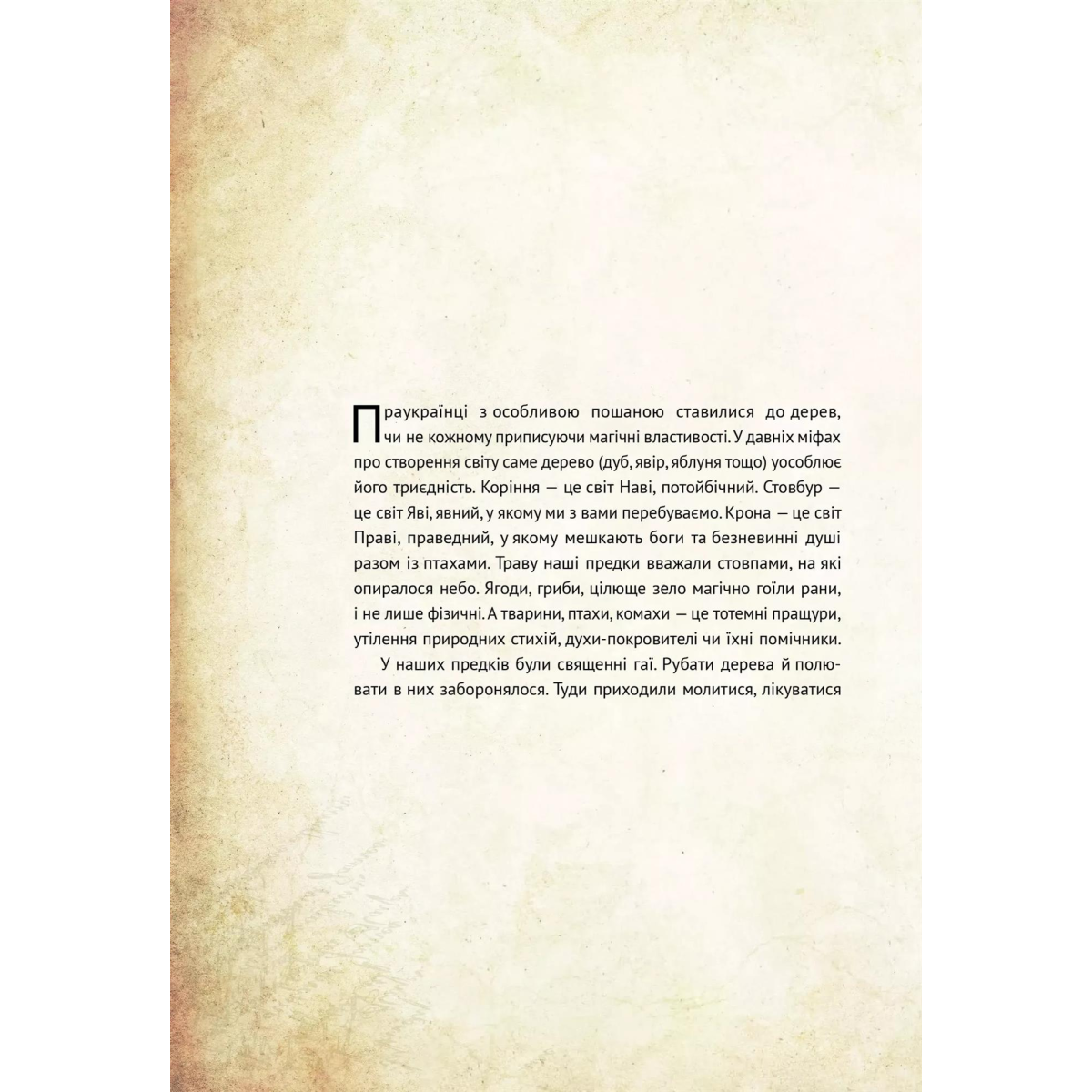 Праукраїнці з особливою пошаною ставилися до дерев, чи не кожному приписуючи магічні властивості. У давніх міфах про створення світу саме дерево (дуб, явір, яблуня тощо) уособлює його триєдність. Коріння — це світ Наві, потойбічний. Стовбур — це світ Яві, явний, у якому ми з вами перебуваємо. Крона — це світ Праві, праведний, у якому мешкають боги та безневинні душі разом із птахами. Траву наші предки вважали стовпами, на які опиралося небо. Ягоди, гриби, цілюще зело магічно гоїли рани, і не лише фізичні. А тварини, птахи, комахи — це тотемні пращури, утілення природних стихій, духи-покровителі чи їхні помічники.

У наших предків були священні гаї. Рубати дерева й полювати в них заборонялося. Туди приходили молитися, лікуватися